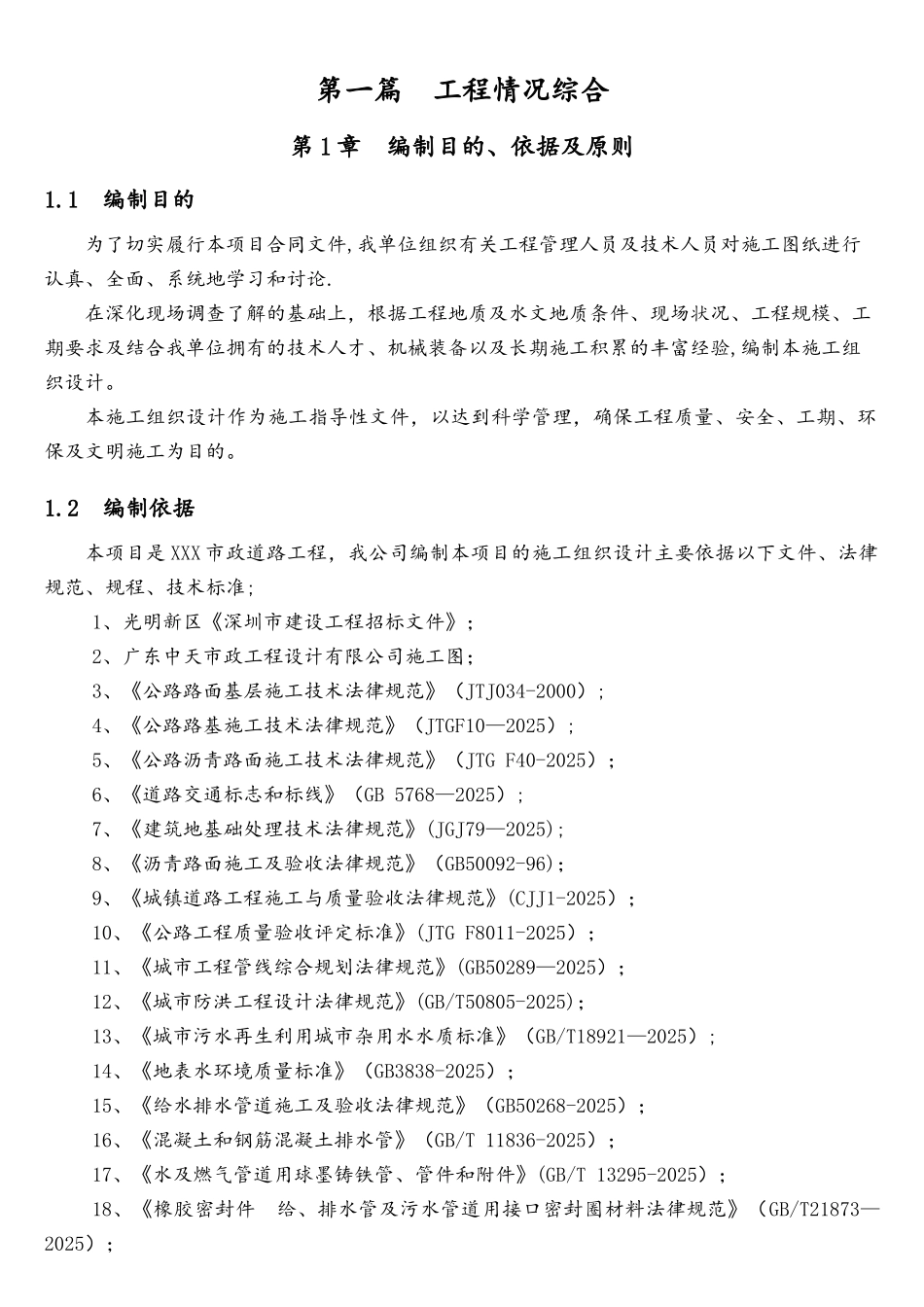 第一篇　工程情况综合

第1章　编制目的、依据及原则

1.1　编制目的

为了切实履行本项目合同文件,我单位组织有关工程管理人员及技术人员对施工图纸进行认真、全面、系统地学习和讨论.

在深化现场调查了解的基础上，根据工程地质及水文地质条件、现场状况、工程规模、工期要求及结合我单位拥有的技术人才、机械装备以及长期施工积累的丰富经验,编制本施工组织设计。

本施工组织设计作为施工指导性文件，以达到科学管理，确保工程质量、安全、工期、环保及文明施工为目的。

1.2　编制依据

本项目是XXX市政道路工程，我公司编制本项目的施工组织设计主要依据以下文件、法律规范、规程、技术标准;

1、光明新区《深圳市建设工程招标文件》;

2、广东中天市政工程设计有限公司施工图;

3、《公路路面基层施工技术法律规范》（JTJ034-2000）;

4、《公路路基施工技术法律规范》（JTGF10—2025）;

5、《公路沥青路面施工技术法律规范》（JTG F40-2025）;

6、《道路交通标志和标线》（GB 5768—2025）;

7、《建筑地基础处理技术法律规范》(JGJ79—2025);

8、《沥青路面施工及验收法律规范》（GB50092-96）;

9、《城镇道路工程施工与质量验收法律规范》(CJJ1-2025）;

10、《公路工程质量验收评定标准》(JTG F8011-2025）;

11、《城市工程管线综合规划法律规范》(GB50289—2025）;

12、《城市防洪工程设计法律规范》(GB/T50805-2025);

13、《城市污水再生利用城市杂用水水质标准》（GB/T18921—2025）;

14、《地表水环境质量标准》（GB3838-2025）;

15、《给水排水管道施工及验收法律规范》（GB50268-2025）;

16、《混凝土和钢筋混凝土排水管》（GB/T 11836-2025）;

17、《水及燃气管道用球墨铸铁管、管件和附件》(GB/T 13295-2025）;

18、《橡胶密封件　给、排水管及污水管道用接口密封圈材料法律规范》（GB/T21873—2025）;